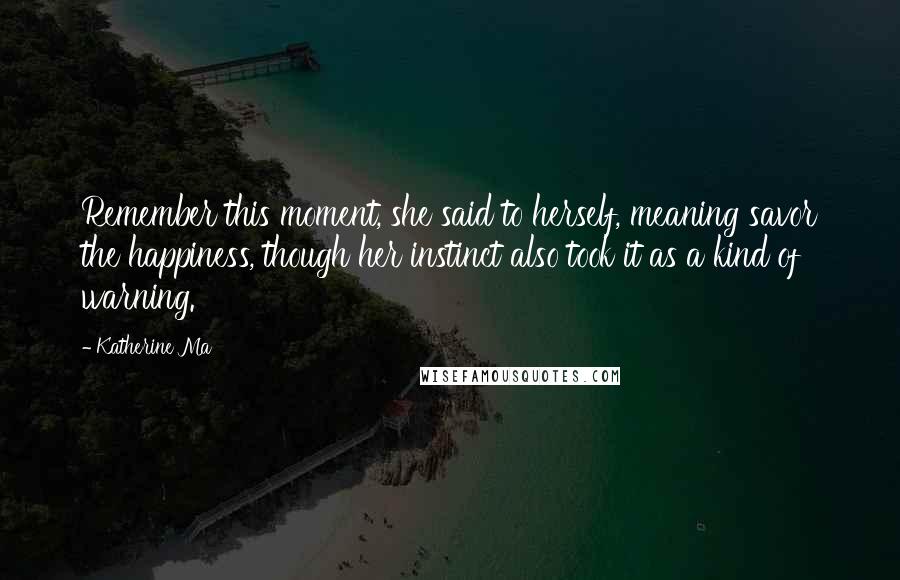 Remember this moment, she said to herself, meaning savor the happiness, though her instinct also took it as a kind of warning.

- Katherine Ma

WISEFAMOUSQUOTES.COM